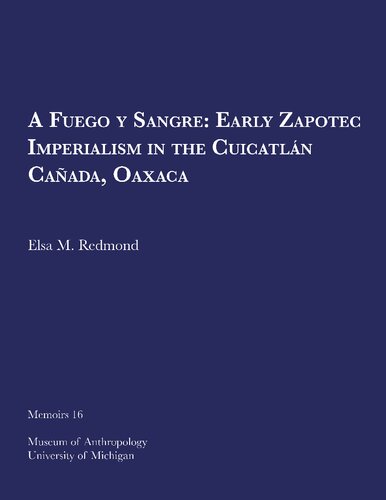 A Fuego y Sangre: Early Zapotec Imperialism in the Cuicatlán Cañada, Oaxaca

Elsa M. Redmond

Memoirs 16

Museum of Anthropology
University of Michigan